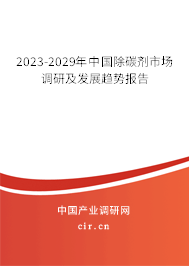 2023-2029年中国除碳剂市场调研及发展趋势报告

中国产业调研网
cir.cn